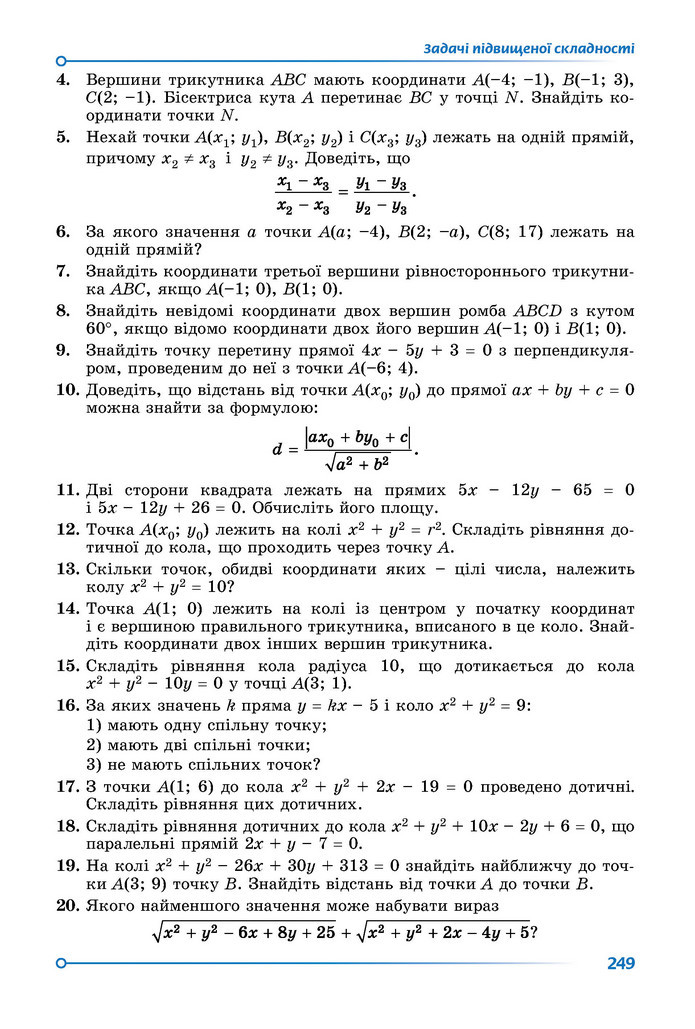 Задачі підвищеної складності

4. Вершини трикутника $ABC$ мають координати $A(-4; -1)$, $B(-1; 3)$, $C(2; -1)$. Бісектриса кута $A$ перетинає $BC$ у точці $N$. Знайдіть координати точки $N$.

5. Нехай точки $A(x_1; y_1)$, $B(x_2; y_2)$ і $C(x_3; y_3)$ лежать на одній прямій, причому $x_2 \neq x_3$ і $y_2 \neq y_3$. Доведіть, що
$\frac{x_1 - x_3}{x_2 - x_3} = \frac{y_1 - y_3}{y_2 - y_3}$.

6. За якого значення $a$ точки $A(a; -4)$, $B(2; -a)$, $C(8; 17)$ лежать на одній прямій?

7. Знайдіть координати третьої вершини рівностороннього трикутника $ABC$, якщо $A(-1; 0)$, $B(1; 0)$.

8. Знайдіть невідомі координати двох вершин ромба $ABCD$ з кутом 60°, якщо відомо координати двох його вершин $A(-1; 0)$ і $B(1; 0)$.

9. Знайдіть точку перетину прямої $4x - 5y + 3 = 0$ з перпендикуляром, проведеним до неї з точки $A(-6; 4)$.

10. Доведіть, що відстань від точки $A(x_0; y_0)$ до прямої $ax + by + c = 0$ можна знайти за формулою:
$d = \frac{|ax_0 + by_0 + c|}{\sqrt{a^2 + b^2}}$.

11. Дві сторони квадрата лежать на прямих $5x - 12y - 65 = 0$ і $5x - 12y + 26 = 0$. Обчисліть його площу.

12. Точка $A(x_0; y_0)$ лежить на колі $x^2 + y^2 = r^2$. Складіть рівняння дотичної до кола, що проходить через точку $A$.

13. Скільки точок, обидві координати яких – цілі числа, належить колу $x^2 + y^2 = 10$?

14. Точка $A(1; 0)$ лежить на колі із центром у початку координат і є вершиною правильного трикутника, вписаного в це коло. Знайдіть координати двох інших вершин трикутника.

15. Складіть рівняння кола радіуса 10, що дотикається до кола $x^2 + y^2 - 10y = 0$ у точці $A(3; 1)$.

16. За яких значень $k$ пряма $y = kx - 5$ і коло $x^2 + y^2 = 9$:
1) мають одну спільну точку;
2) мають дві спільні точки;
3) не мають спільних точок?

17. З точки $A(1; 6)$ до кола $x^2 + y^2 + 2x - 19 = 0$ проведено дотичні. Складіть рівняння цих дотичних.

18. Складіть рівняння дотичних до кола $x^2 + y^2 + 10x - 2y + 6 = 0$, що паралельні прямій $2x + y - 7 = 0$.

19. На колі $x^2 + y^2 - 26x + 30y + 313 = 0$ знайдіть найближчу до точки $A(3; 9)$ точку $B$. Знайдіть відстань від точки $A$ до точки $B$.

20. Якого найменшого значення може набувати вираз
$\sqrt{x^2 + y^2 - 6x + 8y + 25} + \sqrt{x^2 + y^2 + 2x - 4y + 5}$?

249